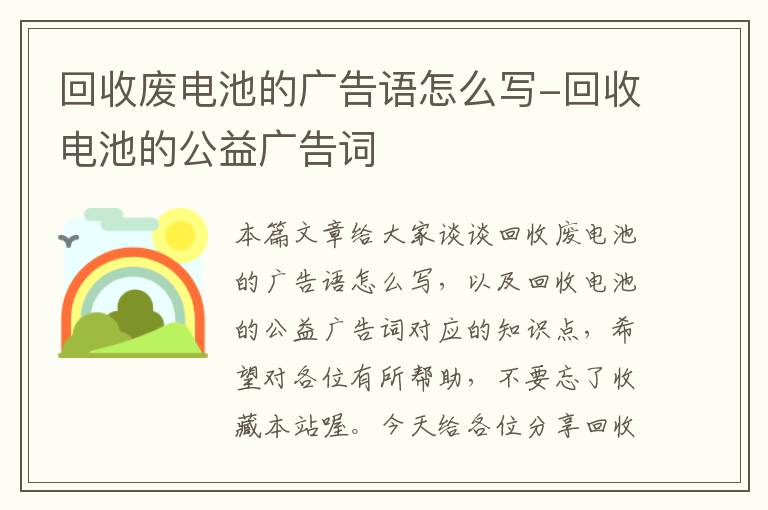 回收废电池的广告语怎么写-回收电池的公益广告词

本篇文章给大家谈谈回收废电池的广告语怎么写，以及回收电池的公益广告词对应的知识点，希望对各位有所帮助，不要忘了收藏本站喔。今天给各位分享回收